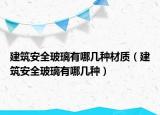 建筑安全玻璃有哪几种材质（建筑安全玻璃有哪几种）